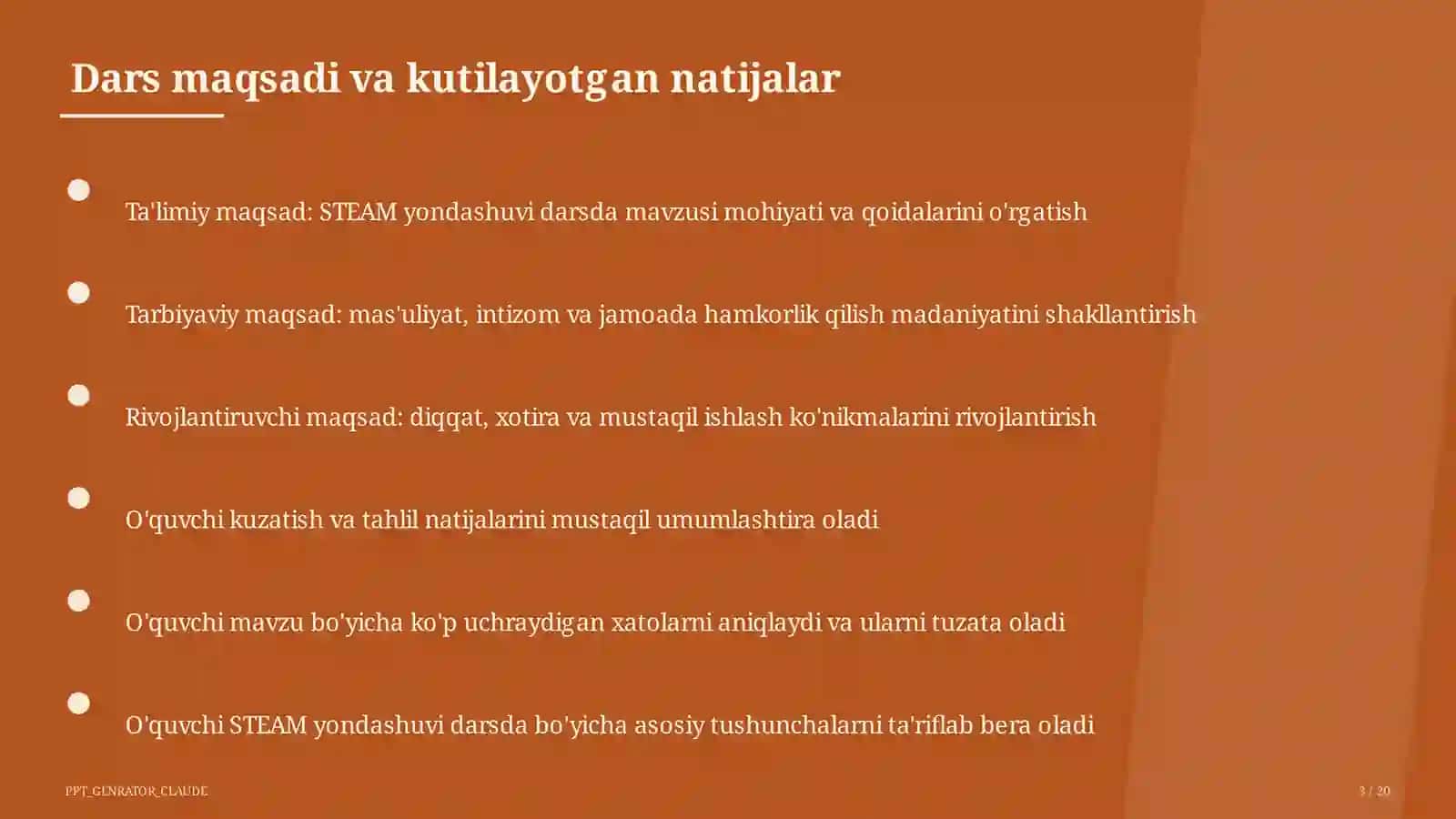 Dars maqsadi va kutilayotgan natijalar

Ta'limiy maqsad: STEAM yondashuvi darsda mavzusi mohiyati va qoidalarini o'rgatish

Tarbiyaviy maqsad: mas'uliyat, intizom va jamoada hamkorlik qilish madaniyatini shakllantirish

Rivojlantiruvchi maqsad: diqqat, xotira va mustaqil ishlash ko'nikmalarini rivojlantirish

O'quvchi kuzatish va tahlil natijalarini mustaqil umumlashtira oladi

O'quvchi mavzu bo'yicha ko'p uchraydigan xatolarni aniqlaydi va ularni tuzata oladi

O'quvchi STEAM yondashuvi darsda bo'yicha asosiy tushunchalarni ta'riflab bera oladi

PPT_GENRATOR_CLAUDE

3 / 20